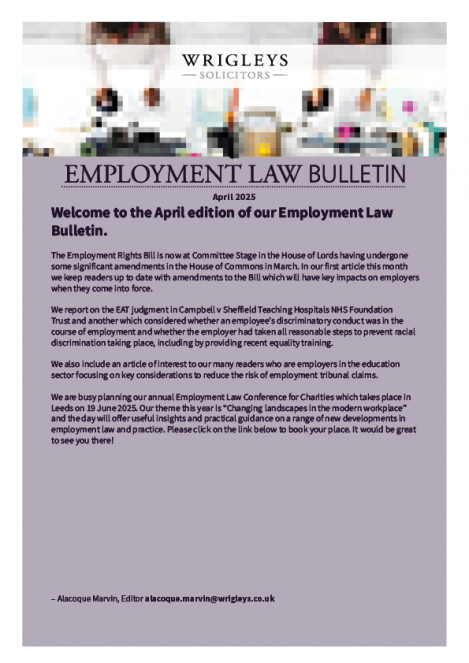 WRIGLEYS
— SOLICITORS —

EMPLOYMENT LAW BULLETIN

April 2025

Welcome to the April edition of our Employment Law Bulletin.

The Employment Rights Bill is now at Committee Stage in the House of Lords having undergone some significant amendments in the House of Commons in March. In our first article this month we keep readers up to date with amendments to the Bill which will have key impacts on employers when they come into force.

We report on the EAT judgment in Campbell v Sheffield Teaching Hospitals NHS Foundation Trust and another which considered whether an employee's discriminatory conduct was in the course of employment and whether the employer had taken all reasonable steps to prevent racial discrimination taking place, including by providing recent equality training.

We also include an article of interest to our many readers who are employers in the education sector focusing on key considerations to reduce the risk of employment tribunal claims.

We are busy planning our annual Employment Law Conference for Charities which takes place in Leeds on 19 June 2025. Our theme this year is "Changing landscapes in the modern workplace" and the day will offer useful insights and practical guidance on a range of new developments in employment law and practice. Please click on the link below to book your place. It would be great to see you there!

– Alacoque Marvin, Editor alacoque.marvin@wrigleys.co.uk